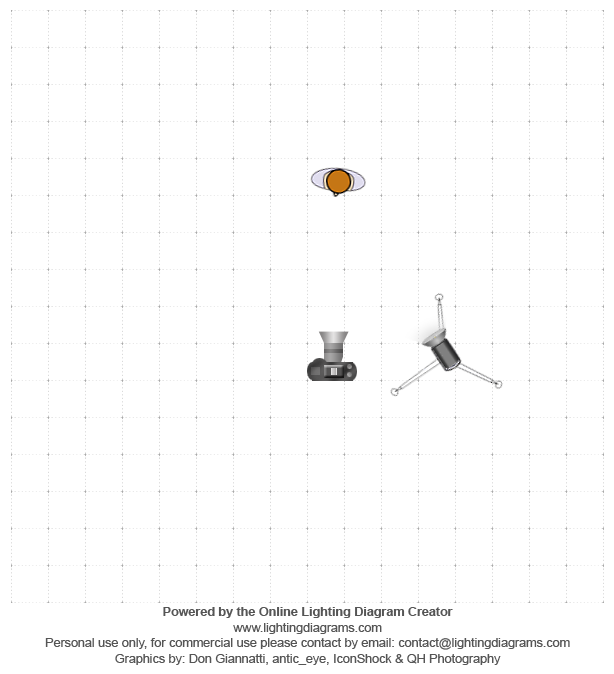 Powered by the Online Lighting Diagram Creator
www.lightingdiagrams.com
Personal use only, for commercial use please contact by email: contact@lightingdiagrams.com
Graphics by: Don Giannatti, antic_eye, IconShock & QH Photography